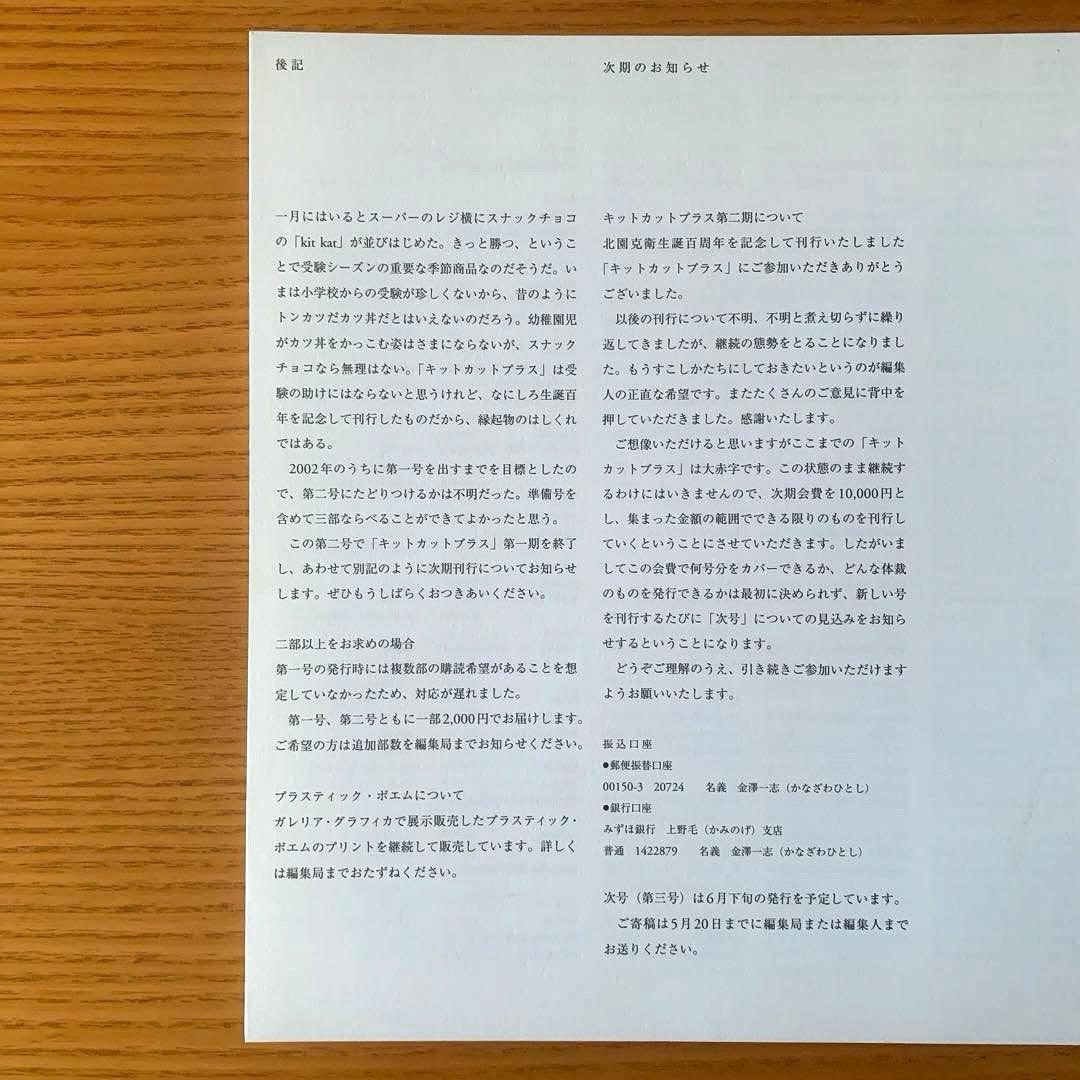 後記

一月にはいるとスーパーのレジ横にスナックチョコの「kit kat」が並びはじめた。きっと勝つ、ということで受験シーズンの重要な季節商品なのだそうだ。いまは小学校からの受験が珍しくないから、昔のようにトンカツだカツ丼だとはいえないのだろう。幼稚園児がカツ丼をかっこむ姿はさまにならないが、スナックチョコなら無理はない。「キットカットプラス」は受験の助けにはならないと思うけれど、なにしろ生誕百年を記念して刊行したものだから、縁起物のはしくれではある。

2002年のうちに第一号を出すまでを目標としたので、第二号にたどりつけるかは不明だった。準備号を含めて三部ならべることができてよかったと思う。

この第二号で「キットカットプラス」第一期を終了し、あわせて別記のように次期刊行についてお知らせします。ぜひもうしばらくおつきあいください。

二部以上をお求めの場合
第一号の発行時には複数部の購読希望があることを想定していなかったため、対応が遅れました。
第一号、第二号ともに一部2,000円でお届けします。ご希望の方は追加部数を編集局までお知らせください。

プラスティック・ポエムについて
ガレリア・グラフィカで展示販売したプラスティック・ポエムのプリントを継続して販売しています。詳しくは編集局までおたずねください。

次期のお知らせ

キットカットプラス第二期について
北園克衛生誕百周年を記念して刊行いたしました「キットカットプラス」にご参加いただきありがとうございました。

以後の刊行について不明、不明と煮え切らずに繰り返してきましたが、継続の態勢をとることになりました。もうすこしかたちにしておきたいというのが編集人の正直な希望です。またたくさんのご意見に背中を押していただきました。感謝いたします。

ご想像いただけると思いますがここまでの「キットカットプラス」は大赤字です。この状態のまま継続するわけにはいきませんので、次期会費を10,000円とし、集まった金額の範囲でできる限りのものを刊行していくということにさせていただきます。したがいましてこの会費で何号分をカバーできるか、どんな体裁のものを発行できるかは最初に決められず、新しい号を刊行するたびに「次号」についての見込みをお知らせするということになります。

どうぞご理解のうえ、引き続きご参加いただけますようお願いいたします。

振込口座
●郵便振替口座
00150-3 20724 名義 金澤一志（かなざわひとし）
●銀行口座
みずほ銀行 上野毛（かみのげ）支店
普通 1422879 名義 金澤一志（かなざわひとし）

次号（第三号）は6月下旬の発行を予定しています。
ご寄稿は5月20日までに編集局または編集人までお送りください。